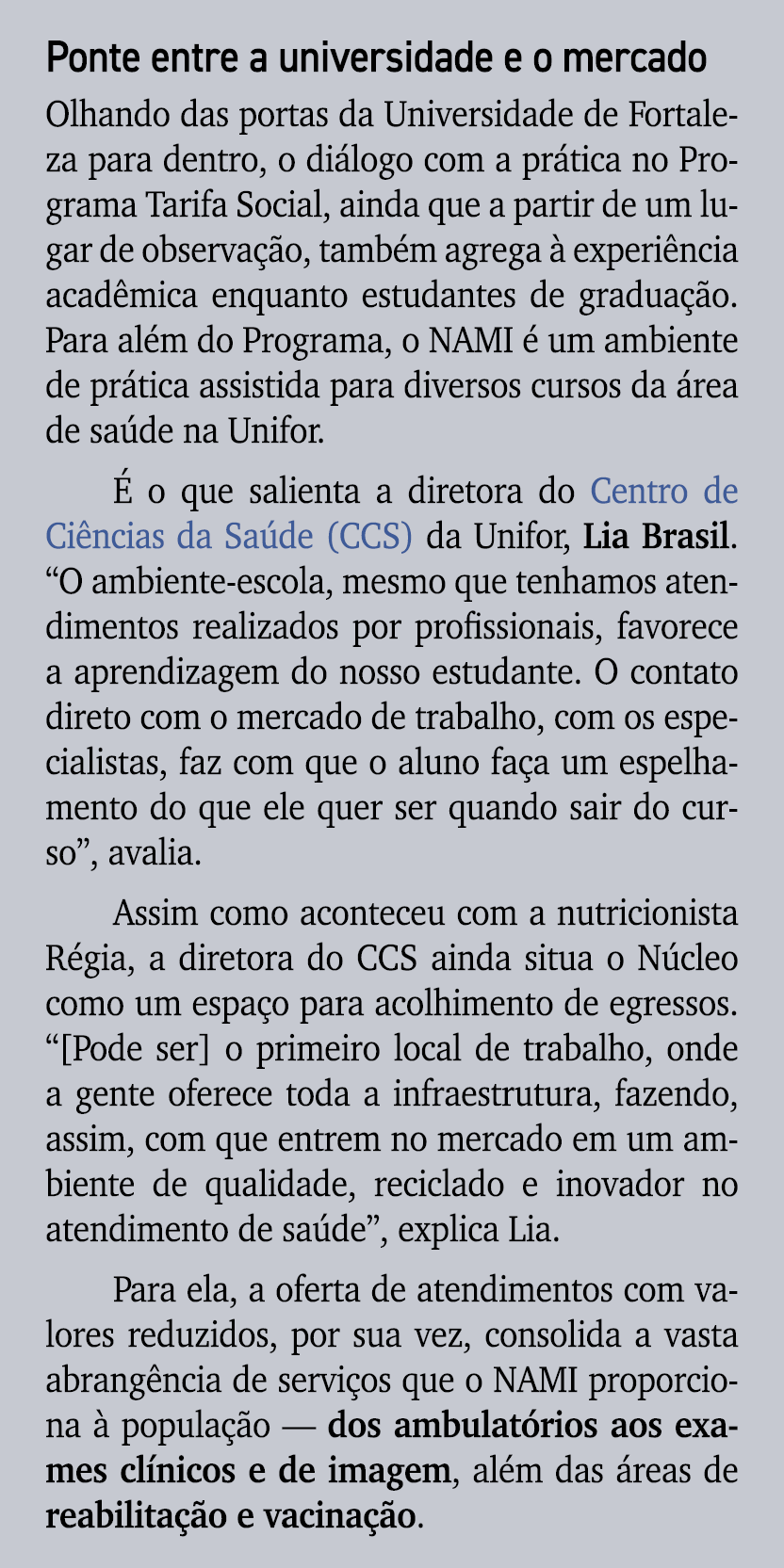 Ponte entre a universidade e o mercado

Olhando das portas da Universidade de Fortaleza para dentro, o diálogo com a prática no Programa Tarifa Social, ainda que a partir de um lugar de observação, também agrega à experiência acadêmica enquanto estudantes de graduação. Para além do Programa, o NAMI é um ambiente de prática assistida para diversos cursos da área de saúde na Unifor.

É o que salienta a diretora do Centro de Ciências da Saúde (CCS) da Unifor, Lia Brasil. “O ambiente-escola, mesmo que tenhamos atendimentos realizados por profissionais, favorece a aprendizagem do nosso estudante. O contato direto com o mercado de trabalho, com os especialistas, faz com que o aluno faça um espelhamento do que ele quer ser quando sair do curso”, avalia.

Assim como aconteceu com a nutricionista Régia, a diretora do CCS ainda situa o Núcleo como um espaço para acolhimento de egressos. “[Pode ser] o primeiro local de trabalho, onde a gente oferece toda a infraestrutura, fazendo, assim, com que entrem no mercado em um ambiente de qualidade, reciclado e inovador no atendimento de saúde”, explica Lia.

Para ela, a oferta de atendimentos com valores reduzidos, por sua vez, consolida a vasta abrangência de serviços que o NAMI proporciona à população — dos ambulatórios aos exames clínicos e de imagem, além das áreas de reabilitação e vacinação.